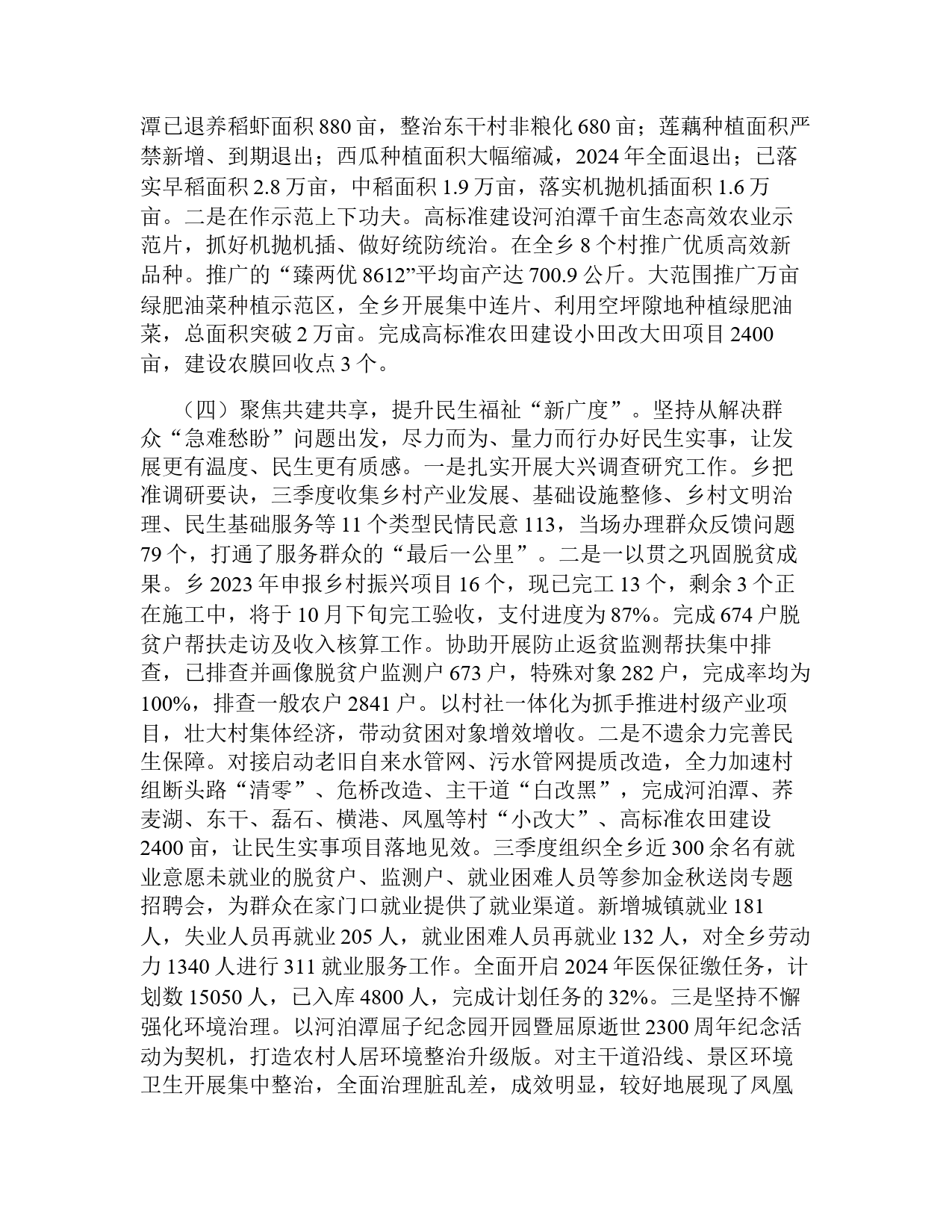 潭已退养稻虾面积 880 亩，整治东干村非粮化 680 亩；莲藕种植面积严禁新增、到期退出；西瓜种植面积大幅缩减，2024 年全面退出；已落实早稻面积 2.8 万亩，中稻面积 1.9 万亩，落实机抛机插面积 1.6 万亩。二是在作示范上下功夫。高标准建设河泊潭千亩生态高效农业示范片，抓好机抛机插、做好统防统治。在全乡 8 个村推广优质高效新品种。推广的“臻两优 8612”平均亩产达 700.9 公斤。大范围推广万亩绿肥油菜种植示范区，全乡开展集中连片、利用空坪隙地种植绿肥油菜，总面积突破 2 万亩。完成高标准农田建设小田改大田项目 2400 亩，建设农膜回收点 3 个。

（四）聚焦共建共享，提升民生福祉“新广度”。坚持从解决群众“急难愁盼”问题出发，尽力而为、量力而行办好民生实事，让发展更有温度、民生更有质感。一是扎实开展大兴调查研究工作。乡把准调研要诀，三季度收集乡村产业发展、基础设施整修、乡村文明治理、民生基础服务等 11 个类型民情民意 113，当场办理群众反馈问题 79 个，打通了服务群众的“最后一公里”。二是一以贯之巩固脱贫成果。乡 2023 年申报乡村振兴项目 16 个，现已完工 13 个，剩余 3 个正在施工中，将于 10 月下旬完工验收，支付进度为 87%。完成 674 户脱贫户帮扶走访及收入核算工作。协助开展防止返贫监测帮扶集中排查，已排查并画像脱贫户监测户 673 户，特殊对象 282 户，完成率均为 100%，排查一般农户 2841 户。以村社一体化为抓手推进村级产业项目，壮大村集体经济，带动贫困对象增效增收。二是不遗余力完善民生保障。对接启动老旧自来水管网、污水管网提质改造，全力加速村组断头路“清零”、危桥改造、主干道“白改黑”，完成河泊潭、荞麦湖、东干、磊石、横港、凤凰等村“小改大”、高标准农田建设 2400 亩，让民生实事项目落地见效。三季度组织全乡近 300 余名有就业意愿未就业的脱贫户、监测户、就业困难人员等参加金秋送岗专题招聘会，为群众在家门口就业提供了就业渠道。新增城镇就业 181 人，失业人员再就业 205 人，就业困难人员再就业 132 人，对全乡劳动力 1340 人进行 311 就业服务工作。全面开启 2024 年医保征缴任务，计划数 15050 人，已入库 4800 人，完成计划任务的 32%。三是坚持不懈强化环境治理。以河泊潭屈子纪念园开园暨屈原逝世 2300 周年纪念活动为契机，打造农村人居环境整治升级版。对主干道沿线、景区环境卫生开展集中整治，全面治理脏乱差，成效明显，较好地展现了凤凰